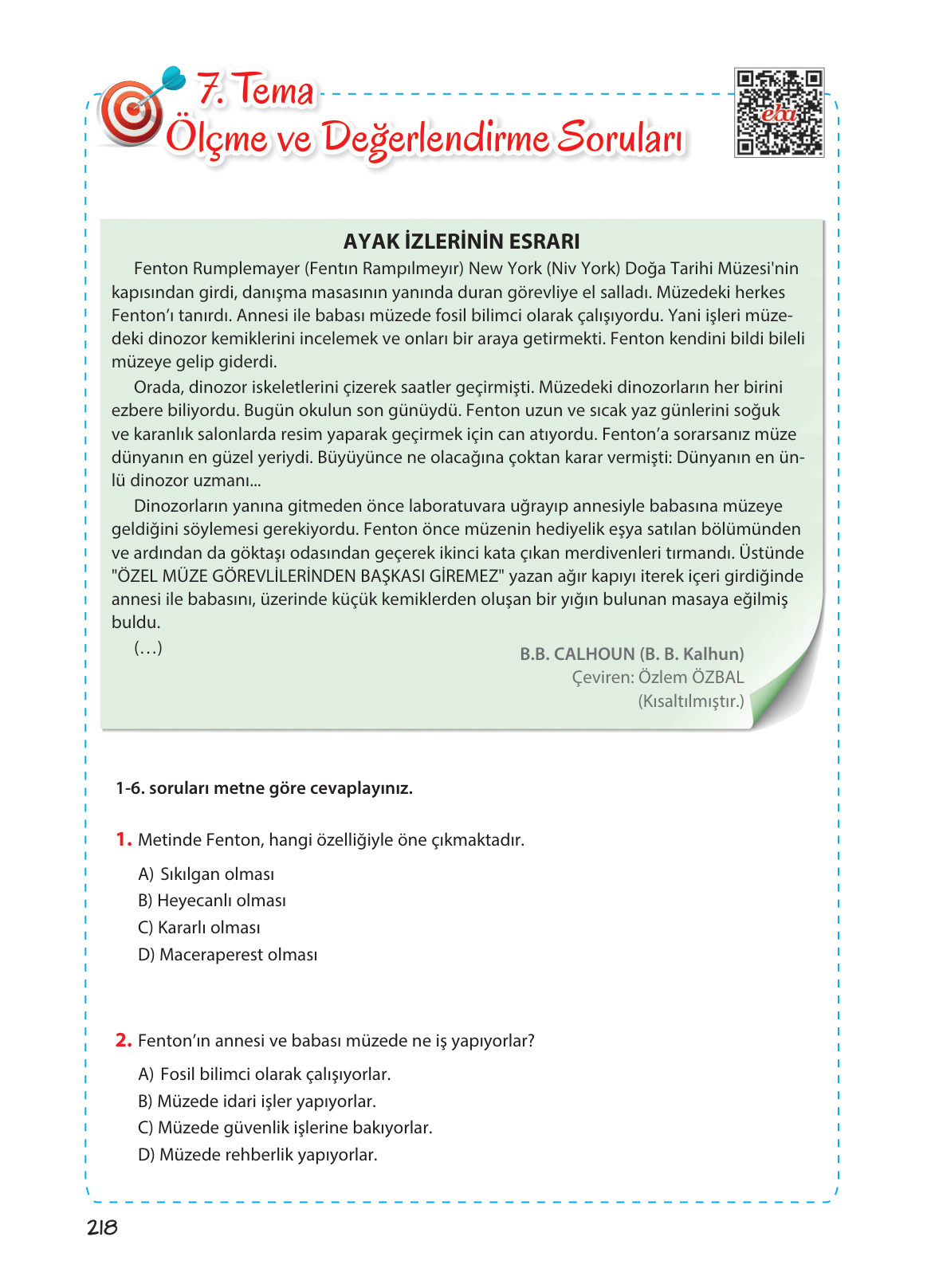 7. Tema
Ölçme ve Değerlendirme Soruları

eba

AYAK İZLERİNİN ESRARI

Fenton Rumplemayer (Fentın Rampılmeyır) New York (Niv York) Doğa Tarihi Müzesi'nin kapısından girdi, danışma masasının yanında duran görevliye el salladı. Müzedeki herkes Fenton'ı tanırdı. Annesi ile babası müzede fosil bilimci olarak çalışıyordu. Yani işleri müzedeki dinozor kemiklerini incelemek ve onları bir araya getirmekti. Fenton kendini bildi bileli müzeye gelip giderdi.

Orada, dinozor iskeletlerini çizerek saatler geçirmişti. Müzedeki dinozorların her birini ezbere biliyordu. Bugün okulun son günüydü. Fenton uzun ve sıcak yaz günlerini soğuk ve karanlık salonlarda resim yaparak geçirmek için can atıyordu. Fenton'a sorarsanız müze dünyanın en güzel yeriydi. Büyüyünce ne olacağına çoktan karar vermişti: Dünyanın en ünlü dinozor uzmanı...

Dinozorların yanına gitmeden önce laboratuvara uğrayıp annesiyle babasına müzeye geldiğini söylemesi gerekiyordu. Fenton önce müzenin hediyelik eşya satılan bölümünden ve ardından da göktaşı odasından geçerek ikinci kata çıkan merdivenleri tırmandı. Üstünde "ÖZEL MÜZE GÖREVLİLERİNDEN BAŞKASI GİREMEZ" yazan ağır kapıyı iterek içeri girdiğinde annesi ile babasını, üzerinde küçük kemiklerden oluşan bir yığın bulunan masaya eğilmiş buldu.

(…)

B.B. CALHOUN (B. B. Kalhun)
Çeviren: Özlem ÖZBAL
(Kısaltılmıştır.)

1-6. soruları metne göre cevaplayınız.

1. Metinde Fenton, hangi özelliğiyle öne çıkmaktadır.

A) Sıkılgan olması
B) Heyecanlı olması
C) Kararlı olması
D) Maceraperest olması

2. Fenton'ın annesi ve babası müzede ne iş yapıyorlar?

A) Fosil bilimci olarak çalışıyorlar.
B) Müzede idari işler yapıyorlar.
C) Müzede güvenlik işlerine bakıyorlar.
D) Müzede rehberlik yapıyorlar.

218